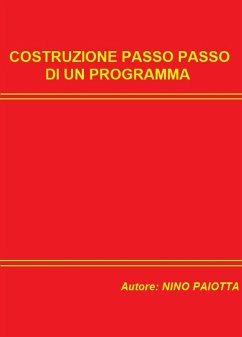 COSTRUZIONE PASSO PASSO DI UN PROGRAMMA

Autore: NINO PAIOTTA